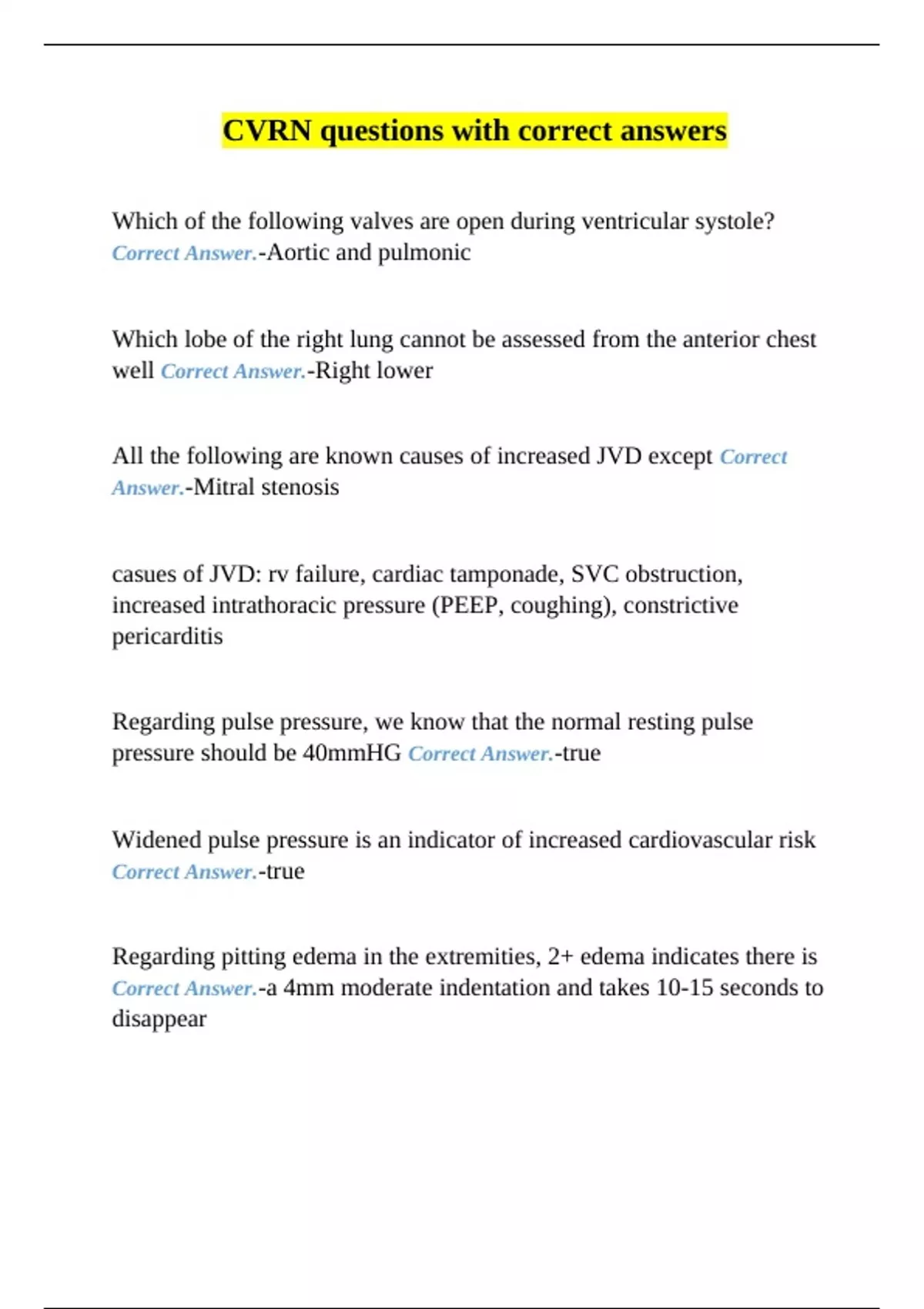 CVRN questions with correct answers

Which of the following valves are open during ventricular systole? Correct Answer.-Aortic and pulmonic

Which lobe of the right lung cannot be assessed from the anterior chest well Correct Answer.-Right lower

All the following are known causes of increased JVD except Correct Answer.-Mitral stenosis

casues of JVD: rv failure, cardiac tamponade, SVC obstruction, increased intrathoracic pressure (PEEP, coughing), constrictive pericarditis

Regarding pulse pressure, we know that the normal resting pulse pressure should be 40mmHG Correct Answer.-true

Widened pulse pressure is an indicator of increased cardiovascular risk Correct Answer.-true

Regarding pitting edema in the extremities, 2+ edema indicates there is Correct Answer.-a 4mm moderate indentation and takes 10-15 seconds to disappear